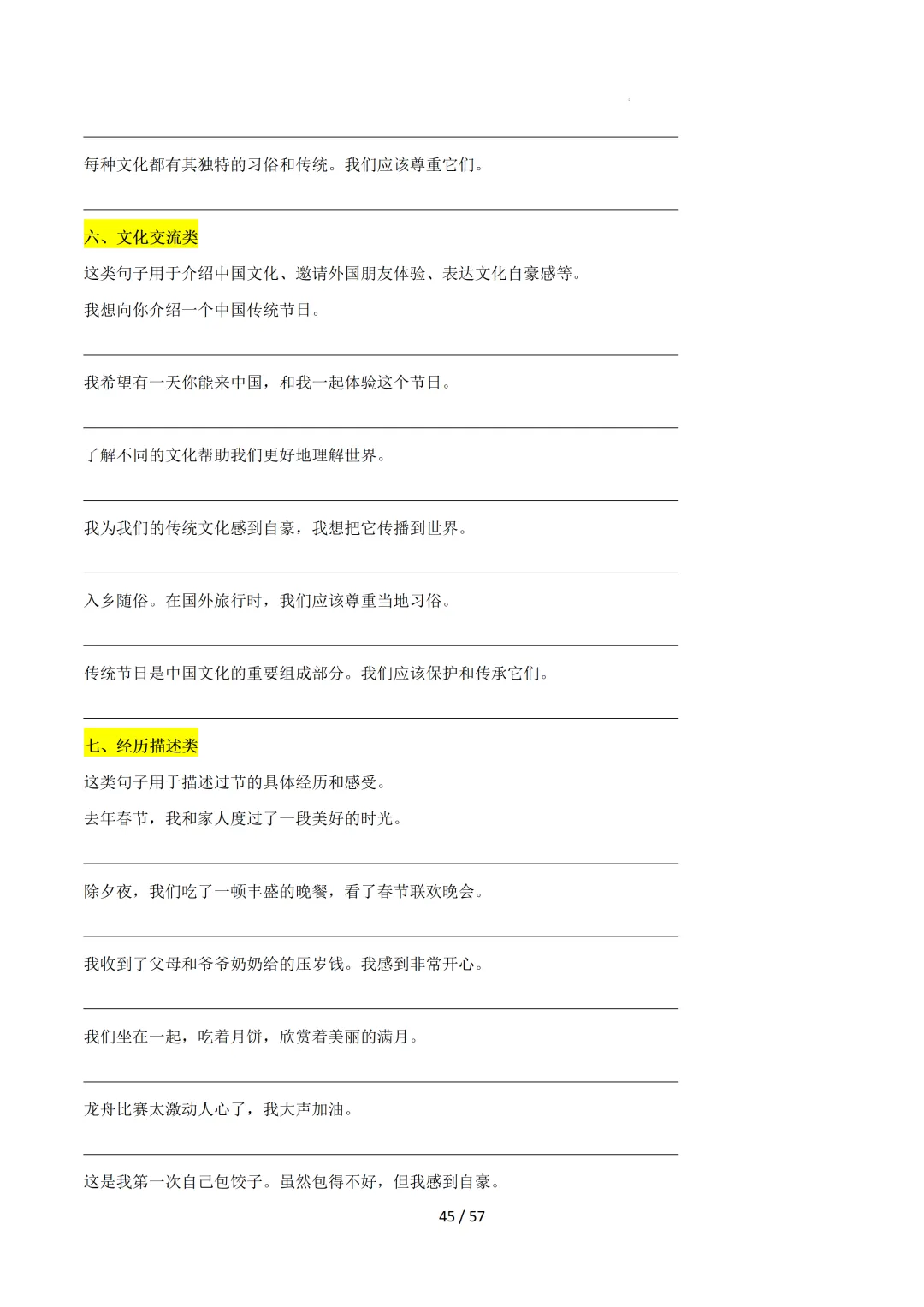 ____

每种文化都有其独特的习俗和传统。我们应该尊重它们。

____

六、文化交流类

这类句子用于介绍中国文化、邀请外国朋友体验、表达文化自豪感等。

我想向你介绍一个中国传统节日。

____

我希望有一天你能来中国，和我一起体验这个节日。

____

了解不同的文化帮助我们更好地理解世界。

____

我为我们的传统文化感到自豪，我想把它传播到世界。

____

入乡随俗。在国外旅行时，我们应该尊重当地习俗。

____

传统节日是中国文化的重要组成部分。我们应该保护和传承它们。

____

七、经历描述类

这类句子用于描述过节的具体经历和感受。

去年春节，我和家人度过了一段美好的时光。

____

除夕夜，我们吃了一顿丰盛的晚餐，看了春节联欢晚会。

____

我收到了父母和爷爷奶奶给的压岁钱。我感到非常开心。

____

我们坐在一起，吃着月饼，欣赏着美丽的满月。

____

龙舟比赛太激动人心了，我大声加油。

____

这是我第一次自己包饺子。虽然包得不好，但我感到自豪。

45 / 57